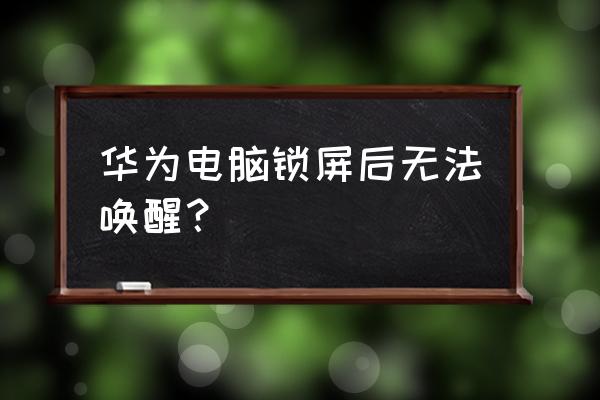 华为电脑锁屏后无法唤醒？